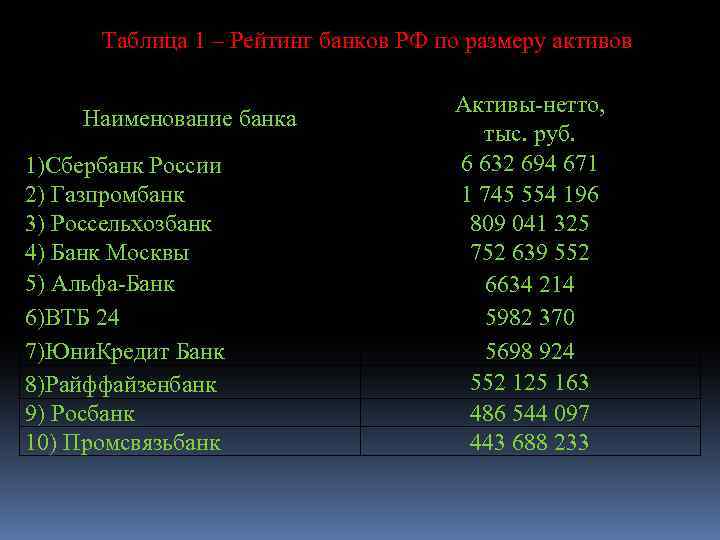 Таблица 1 – Рейтинг банков РФ по размеру активов

| Наименование банка | Активы-нетто, тыс. руб. |
|---|---|
| 1)Сбербанк России | 6 632 694 671 |
| 2) Газпромбанк | 1 745 554 196 |
| 3) Россельхозбанк | 809 041 325 |
| 4) Банк Москвы | 752 639 552 |
| 5) Альфа-Банк | 6634 214 |
| 6)ВТБ 24 | 5982 370 |
| 7)ЮниКредит Банк | 5698 924 |
| 8)Райффайзенбанк | 552 125 163 |
| 9) Росбанк | 486 544 097 |
| 10) Промсвязьбанк | 443 688 233 |